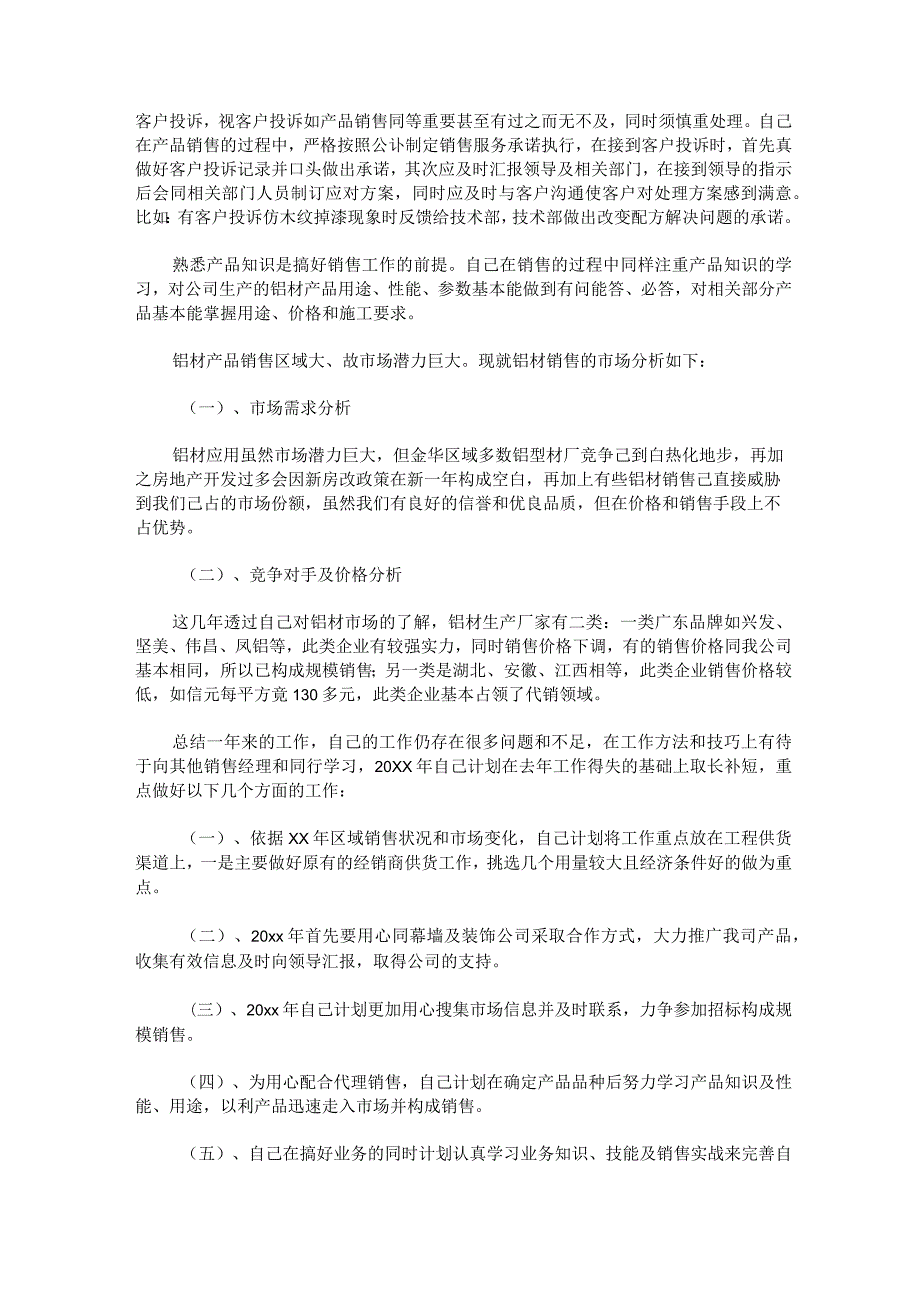 客户投诉，视客户投诉如产品销售同等重要甚至有过之而无不及，同时须慎重处理。自己在产品销售的过程中，严格按照公讣制定销售服务承诺执行，在接到客户投诉时，首先真做好客户投诉记录并口头做出承诺，其次应及时汇报领导及相关部门，在接到领导的指示后会同相关部门人员制订应对方案，同时应及时与客户沟通使客户对处理方案感到满意。比如：有客户投诉仿木纹掉漆现象时反馈给技术部，技术部做出改变配方解决问题的承诺。

熟悉产品知识是搞好销售工作的前提。自己在销售的过程中同样注重产品知识的学习，对公司生产的铝材产品用途、性能、参数基本能做到有问能答、必答，对相关部分产品基本能掌握用途、价格和施工要求。

铝材产品销售区域大、故市场潜力巨大。现就铝材销售的市场分析如下：

（一）、市场需求分析

铝材应用虽然市场潜力巨大，但金华区域多数铝型材厂竞争己到白热化地步，再加之房地产开发过多会因新房改政策在新一年构成空白，再加上有些铝材销售己直接威胁到我们己占的市场份额，虽然我们有良好的信誉和优良品质，但在价格和销售手段上不占优势。

（二）、竞争对手及价格分析

这几年透过自己对铝材市场的了解，铝材生产厂家有二类：一类广东品牌如兴发、坚美、伟昌、凤铝等，此类企业有较强实力，同时销售价格下调，有的销售价格同我公司基本相同，所以已构成规模销售；另一类是湖北、安徽、江西相等，此类企业销售价格较低，如信元每平方竟130多元，此类企业基本占领了代销领域。

总结一年来的工作，自己的工作仍存在很多问题和不足，在工作方法和技巧上有待于向其他销售经理和同行学习，20XX年自己计划在去年工作得失的基础上取长补短，重点做好以下几个方面的工作：

（一）、依据XX年区域销售状况和市场变化，自己计划将工作重点放在工程供货渠道上，一是主要做好原有的经销商供货工作，挑选几个用量较大且经济条件好的做为重点。

（二）、20xx年首先要用心同幕墙及装饰公司采取合作方式，大力推广我司产品，收集有效信息及时向领导汇报，取得公司的支持。

（三）、20xx年自己计划更加用心搜集市场信息并及时联系，力争参加招标构成规模销售。

（四）、为用心配合代理销售，自己计划在确定产品品种后努力学习产品知识及性能、用途，以利产品迅速走入市场并构成销售。

（五）、自己在搞好业务的同时计划认真学习业务知识、技能及销售实战来完善自